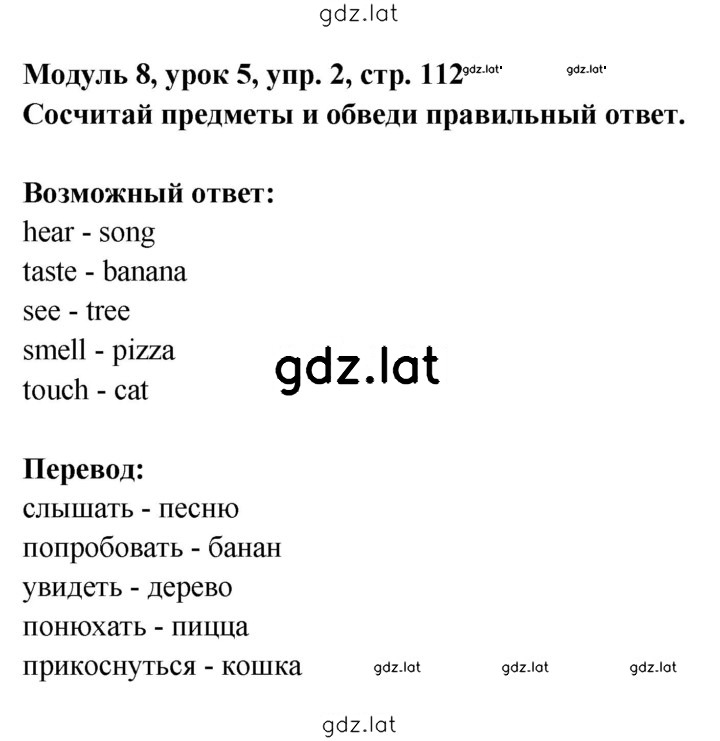 gdz.lat

**Модуль 8, урок 5, упр. 2, стр. 112** gdz.lat gdz.lat
**Сосчитай предметы и обведи правильный ответ.**

**Возможный ответ:**
hear - song
taste - banana
see - tree
smell - pizza
touch - cat

gdz.lat

**Перевод:**
слышать - песню
попробовать - банан
увидеть - дерево
понюхать - пицца
прикоснуться - кошка gdz.lat gdz.lat gdz.lat

gdz.lat